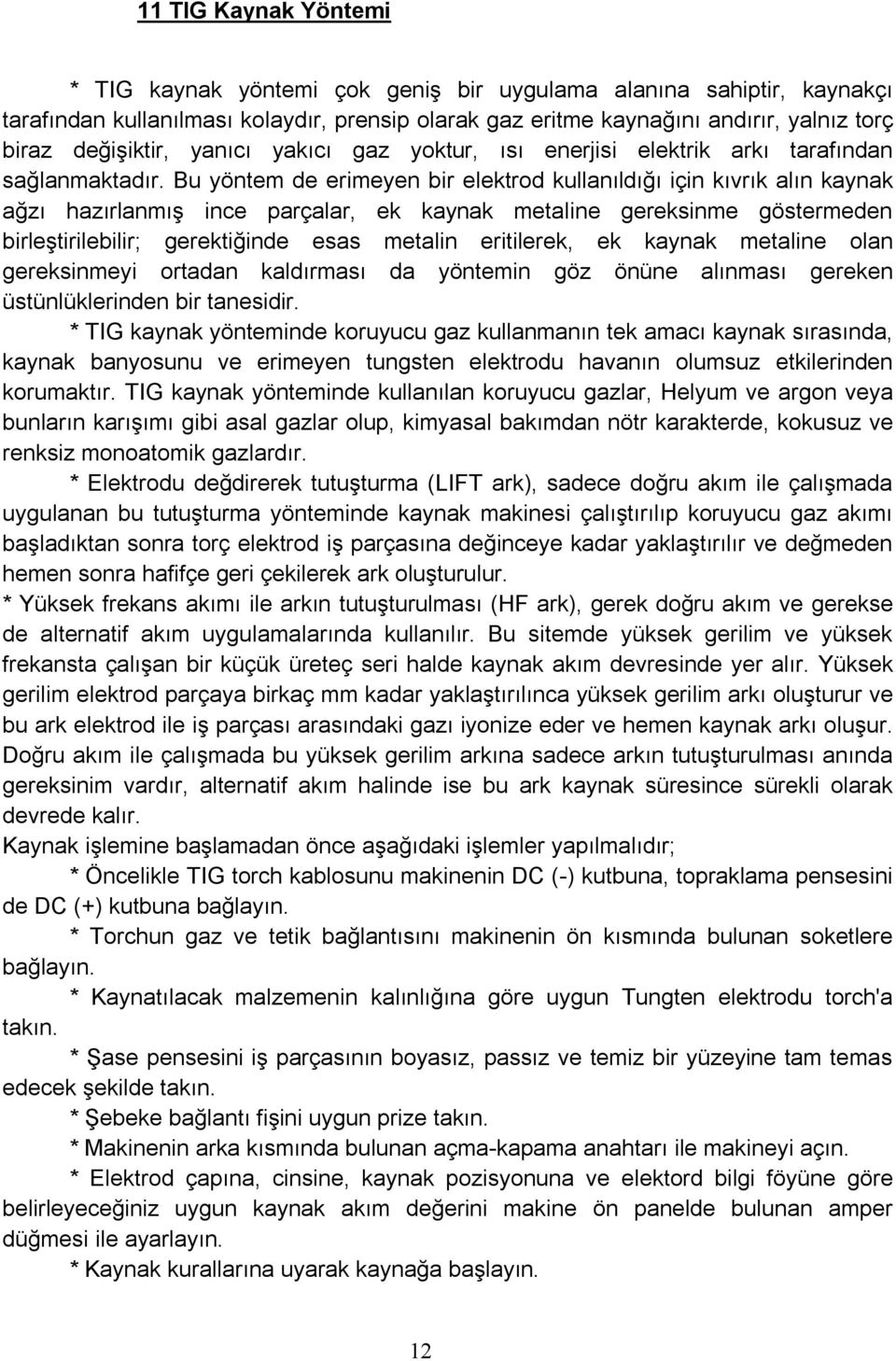 11 TIG Kaynak Yöntemi

* TIG kaynak yöntemi çok geniş bir uygulama alanına sahiptir, kaynakçı tarafından kullanılması kolaydır, prensip olarak gaz eritme kaynağını andırır, yalnız torç biraz değişiktir, yanıcı yakıcı gaz yoktur, ısı enerjisi elektrik arkı tarafından sağlanmaktadır. Bu yöntem de erimeyen bir elektrod kullanıldığı için kıvrık alın kaynak ağzı hazırlanmış ince parçalar, ek kaynak metaline gereksinme göstermeden birleştirilebilir; gerektiğinde esas metalin eritilerek, ek kaynak metaline olan gereksinmeyi ortadan kaldırması da yöntemin göz önüne alınması gereken üstünlüklerinden bir tanesidir.

* TIG kaynak yönteminde koruyucu gaz kullanmanın tek amacı kaynak sırasında, kaynak banyosunu ve erimeyen tungsten elektrodu havanın olumsuz etkilerinden korumaktır. TIG kaynak yönteminde kullanılan koruyucu gazlar, Helyum ve argon veya bunların karışımı gibi asal gazlar olup, kimyasal bakımdan nötr karakterde, kokusuz ve renksiz monoatomik gazlardır.

* Elektrodu değdirerek tutuşturma (LIFT ark), sadece doğru akım ile çalışmada uygulanan bu tutuşturma yönteminde kaynak makinesi çalıştırılıp koruyucu gaz akımı başladıktan sonra torç elektrod iş parçasına değinceye kadar yaklaştırılır ve değmeden hemen sonra hafifçe geri çekilerek ark oluşturulur.

* Yüksek frekans akımı ile arkın tutuşturulması (HF ark), gerek doğru akım ve gerekse de alternatif akım uygulamalarında kullanılır. Bu sitemde yüksek gerilim ve yüksek frekansta çalışan bir küçük üreteç seri halde kaynak akım devresinde yer alır. Yüksek gerilim elektrod parçaya birkaç mm kadar yaklaştırılınca yüksek gerilim arkı oluşturur ve bu ark elektrod ile iş parçası arasındaki gazı iyonize eder ve hemen kaynak arkı oluşur. Doğru akım ile çalışmada bu yüksek gerilim arkına sadece arkın tutuşturulması anında gereksinim vardır, alternatif akım halinde ise bu ark kaynak süresince sürekli olarak devrede kalır.

Kaynak işlemine başlamadan önce aşağıdaki işlemler yapılmalıdır;

* Öncelikle TIG torch kablosunu makinenin DC (-) kutbuna, topraklama pensesini de DC (+) kutbuna bağlayın.

* Torchun gaz ve tetik bağlantısını makinenin ön kısmında bulunan soketlere bağlayın.

* Kaynatılacak malzemenin kalınlığına göre uygun Tungten elektrodu torch'a takın.

* Şase pensesini iş parçasının boyasız, passız ve temiz bir yüzeyine tam temas edecek şekilde takın.

* Şebeke bağlantı fişini uygun prize takın.

* Makinenin arka kısmında bulunan açma-kapama anahtarı ile makineyi açın.

* Elektrod çapına, cinsine, kaynak pozisyonuna ve elektord bilgi föyüne göre belirleyeceğiniz uygun kaynak akım değerini makine ön panelde bulunan amper düğmesi ile ayarlayın.

* Kaynak kurallarına uyarak kaynağa başlayın.

12